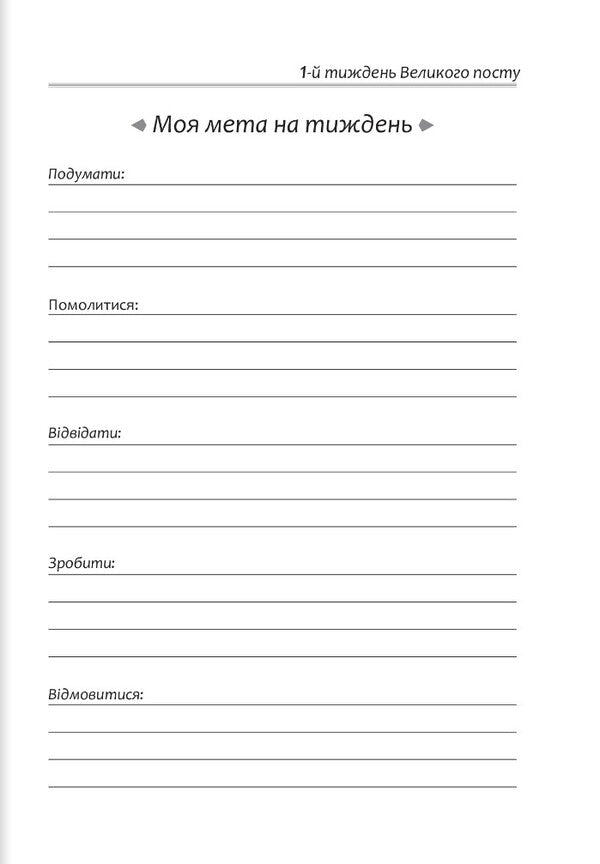 1-й тиждень Великого посту

Моя мета на тиждень

Подумати:

Помолитися:

Відвідати:

Зробити:

Відмовитися: